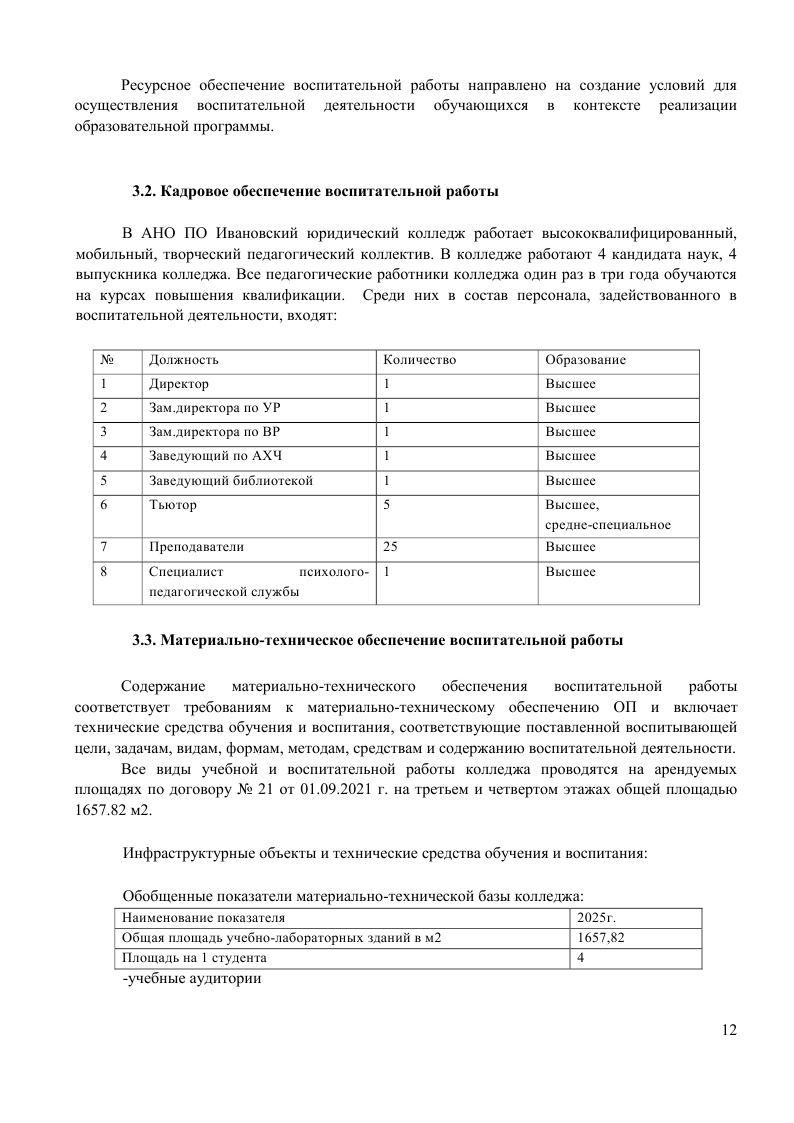 Ресурсное обеспечение воспитательной работы направлено на создание условий для осуществления воспитательной деятельности обучающихся в контексте реализации образовательной программы.

3.2. Кадровое обеспечение воспитательной работы

В АНО ПО Ивановский юридический колледж работает высококвалифицированный, мобильный, творческий педагогический коллектив. В колледже работают 4 кандидата наук, 4 выпускника колледжа. Все педагогические работники колледжа один раз в три года обучаются на курсах повышения квалификации. Среди них в состав персонала, задействованного в воспитательной деятельности, входят:

| № | Должность | Количество | Образование |
|---|---|---|---|
| 1 | Директор | 1 | Высшее |
| 2 | Зам.директора по УР | 1 | Высшее |
| 3 | Зам.директора по ВР | 1 | Высшее |
| 4 | Заведующий по АХЧ | 1 | Высшее |
| 5 | Заведующий библиотекой | 1 | Высшее |
| 6 | Тьютор | 5 | Высшее, средне-специальное |
| 7 | Преподаватели | 25 | Высшее |
| 8 | Специалист психолого-педагогической службы | 1 | Высшее |

3.3. Материально-техническое обеспечение воспитательной работы

Содержание материально-технического обеспечения воспитательной работы соответствует требованиям к материально-техническому обеспечению ОП и включает технические средства обучения и воспитания, соответствующие поставленной воспитывающей цели, задачам, видам, формам, методам, средствам и содержанию воспитательной деятельности.

Все виды учебной и воспитательной работы колледжа проводятся на арендуемых площадях по договору № 21 от 01.09.2021 г. на третьем и четвертом этажах общей площадью 1657.82 м2.

Инфраструктурные объекты и технические средства обучения и воспитания:

Обобщенные показатели материально-технической базы колледжа:

| Наименование показателя | 2025г. |
|---|---|
| Общая площадь учебно-лабораторных зданий в м2 | 1657,82 |
| Площадь на 1 студента | 4 |

-учебные аудитории

12